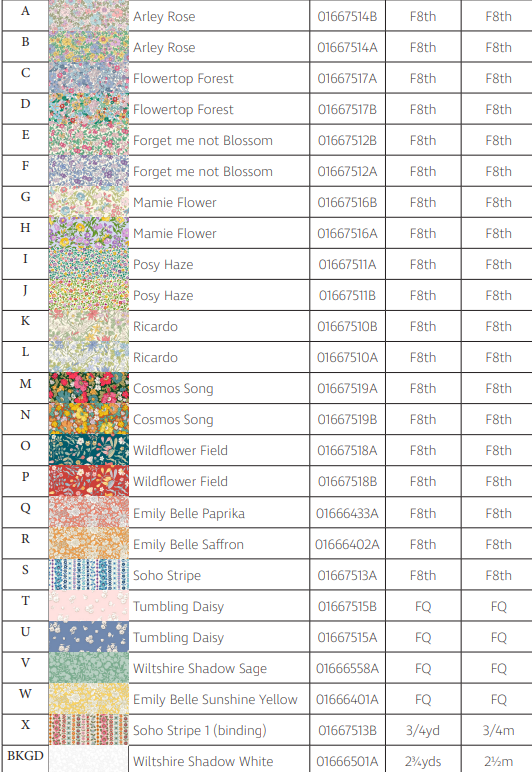 | A |  | Arley Rose | 01667514B | F8th | F8th |
|---|---|---|---|---|---|
| B |  | Arley Rose | 01667514A | F8th | F8th |
| C |  | Flowertop Forest | 01667517A | F8th | F8th |
| D |  | Flowertop Forest | 01667517B | F8th | F8th |
| E |  | Forget me not Blossom | 01667512B | F8th | F8th |
| F |  | Forget me not Blossom | 01667512A | F8th | F8th |
| G |  | Mamie Flower | 01667516B | F8th | F8th |
| H |  | Mamie Flower | 01667516A | F8th | F8th |
| I |  | Posy Haze | 01667511A | F8th | F8th |
| J |  | Posy Haze | 01667511B | F8th | F8th |
| K |  | Ricardo | 01667510B | F8th | F8th |
| L |  | Ricardo | 01667510A | F8th | F8th |
| M |  | Cosmos Song | 01667519A | F8th | F8th |
| N |  | Cosmos Song | 01667519B | F8th | F8th |
| O |  | Wildflower Field | 01667518A | F8th | F8th |
| P |  | Wildflower Field | 01667518B | F8th | F8th |
| Q |  | Emily Belle Paprika | 01666433A | F8th | F8th |
| R |  | Emily Belle Saffron | 01666402A | F8th | F8th |
| S |  | Soho Stripe | 01667513A | F8th | F8th |
| T |  | Tumbling Daisy | 01667515B | FQ | FQ |
| U |  | Tumbling Daisy | 01667515A | FQ | FQ |
| V |  | Wiltshire Shadow Sage | 01666558A | FQ | FQ |
| W |  | Emily Belle Sunshine Yellow | 01666401A | FQ | FQ |
| X |  | Soho Stripe 1 (binding) | 01667513B | 3/4yd | 3/4m |
| BKGD |  | Wiltshire Shadow White | 01666501A | 2¾yds | 2½m |